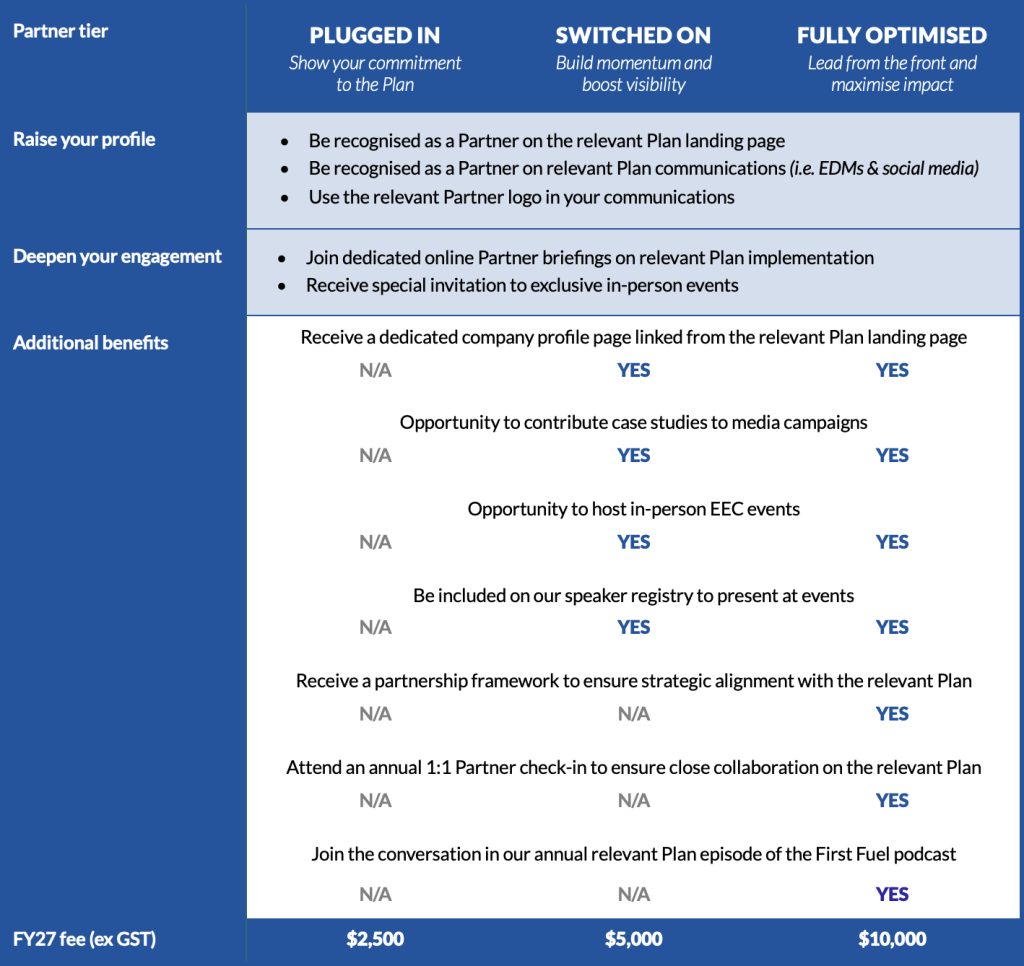 | Partner tier | PLUGGED IN Show your commitment to the Plan | SWITCHED ON Build momentum and boost visibility | FULLY OPTIMISED Lead from the front and maximise impact |
|---|---|---|---|
| Raise your profile | • Be recognised as a Partner on the relevant Plan landing page • Be recognised as a Partner on relevant Plan communications (i.e. EDMs & social media) • Use the relevant Partner logo in your communications | | |
| Deepen your engagement | • Join dedicated online Partner briefings on relevant Plan implementation • Receive special invitation to exclusive in-person events | | |
| Additional benefits | Receive a dedicated company profile page linked from the relevant Plan landing page | | |
| | N/A | YES | YES |
| | Opportunity to contribute case studies to media campaigns | | |
| | N/A | YES | YES |
| | Opportunity to host in-person EEC events | | |
| | N/A | YES | YES |
| | Be included on our speaker registry to present at events | | |
| | N/A | YES | YES |
| | Receive a partnership framework to ensure strategic alignment with the relevant Plan | | |
| | N/A | N/A | YES |
| | Attend an annual 1:1 Partner check-in to ensure close collaboration on the relevant Plan | | |
| | N/A | N/A | YES |
| | Join the conversation in our annual relevant Plan episode of the First Fuel podcast | | |
| | N/A | N/A | YES |
| FY27 fee (ex GST) | $2,500 | $5,000 | $10,000 |